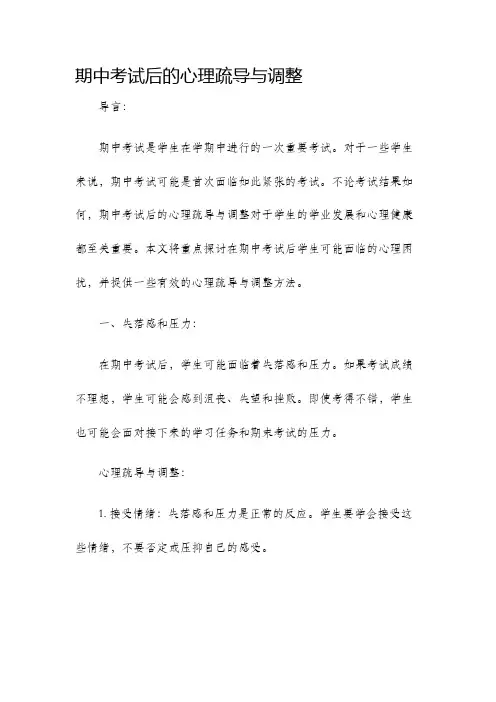 期中考试后的心理疏导与调整

导言：

期中考试是学生在学期中进行的一次重要考试。对于一些学生来说，期中考试可能是首次面临如此紧张的考试。不论考试结果如何，期中考试后的心理疏导与调整对于学生的学业发展和心理健康都至关重要。本文将重点探讨在期中考试后学生可能面临的心理困扰，并提供一些有效的心理疏导与调整方法。

一、失落感和压力：

在期中考试后，学生可能面临着失落感和压力。如果考试成绩不理想，学生可能会感到沮丧、失望和挫败。即使考得不错，学生也可能会面对接下来的学习任务和期末考试的压力。

心理疏导与调整：

1. 接受情绪：失落感和压力是正常的反应。学生要学会接受这些情绪，不要否定或压抑自己的感受。